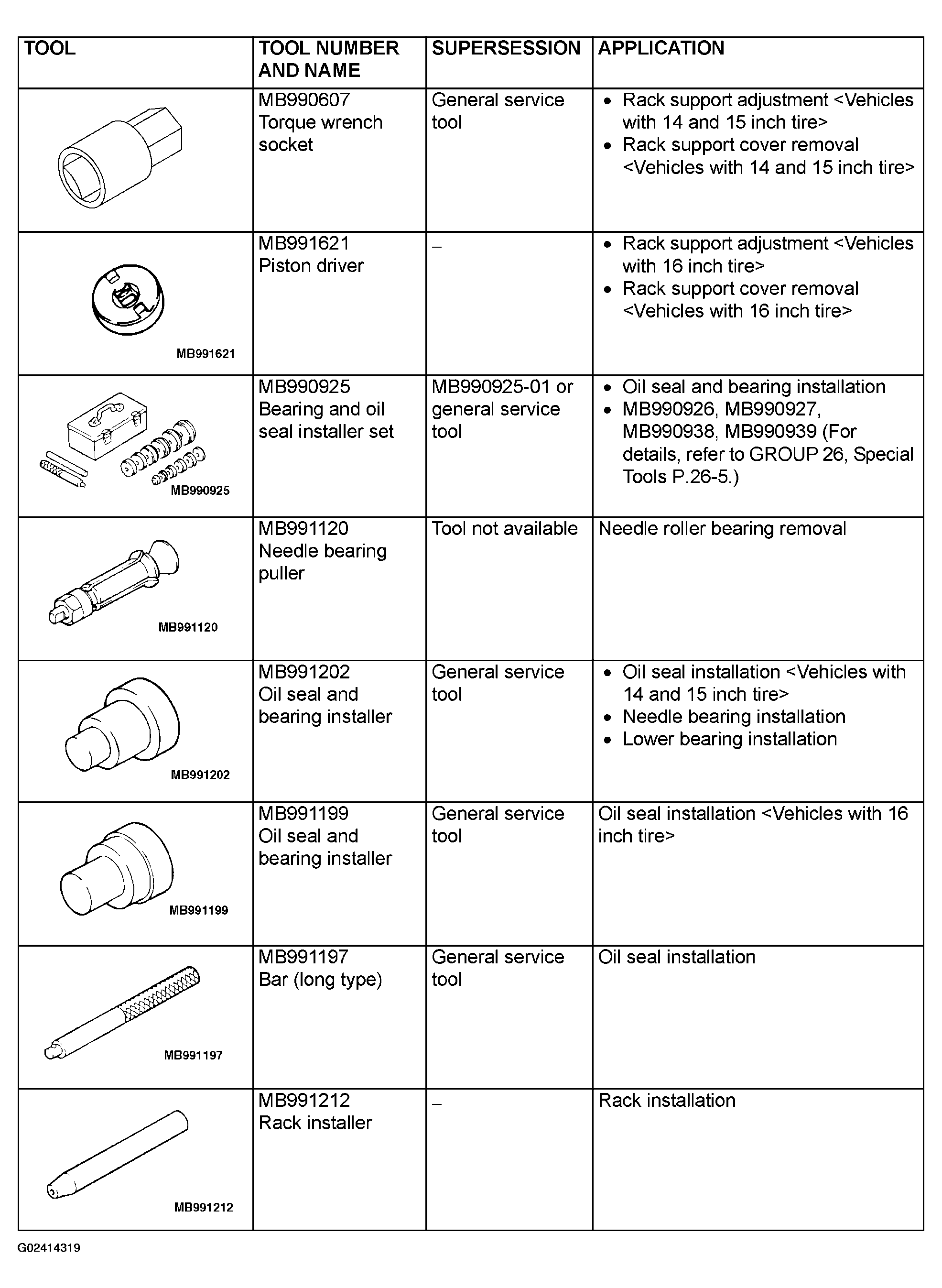 | TOOL | TOOL NUMBER AND NAME | SUPERSESSION | APPLICATION |
|---|---|---|---|
|  | MB990607 Torque wrench socket | General service tool | • Rack support adjustment <Vehicles with 14 and 15 inch tire> • Rack support cover removal <Vehicles with 14 and 15 inch tire> |
| MB991621 | MB991621 Piston driver | – | • Rack support adjustment <Vehicles with 16 inch tire> • Rack support cover removal <Vehicles with 16 inch tire> |
| MB990925 | MB990925 Bearing and oil seal installer set | MB990925-01 or general service tool | • Oil seal and bearing installation • MB990926, MB990927, MB990938, MB990939 (For details, refer to GROUP 26, Special Tools P.26-5.) |
| MB991120 | MB991120 Needle bearing puller | Tool not available | Needle roller bearing removal |
| MB991202 | MB991202 Oil seal and bearing installer | General service tool | • Oil seal installation <Vehicles with 14 and 15 inch tire> • Needle bearing installation • Lower bearing installation |
| MB991199 | MB991199 Oil seal and bearing installer | General service tool | Oil seal installation <Vehicles with 16 inch tire> |
| MB991197 | MB991197 Bar (long type) | General service tool | Oil seal installation |
| MB991212 | MB991212 Rack installer | – | Rack installation |

G02414319